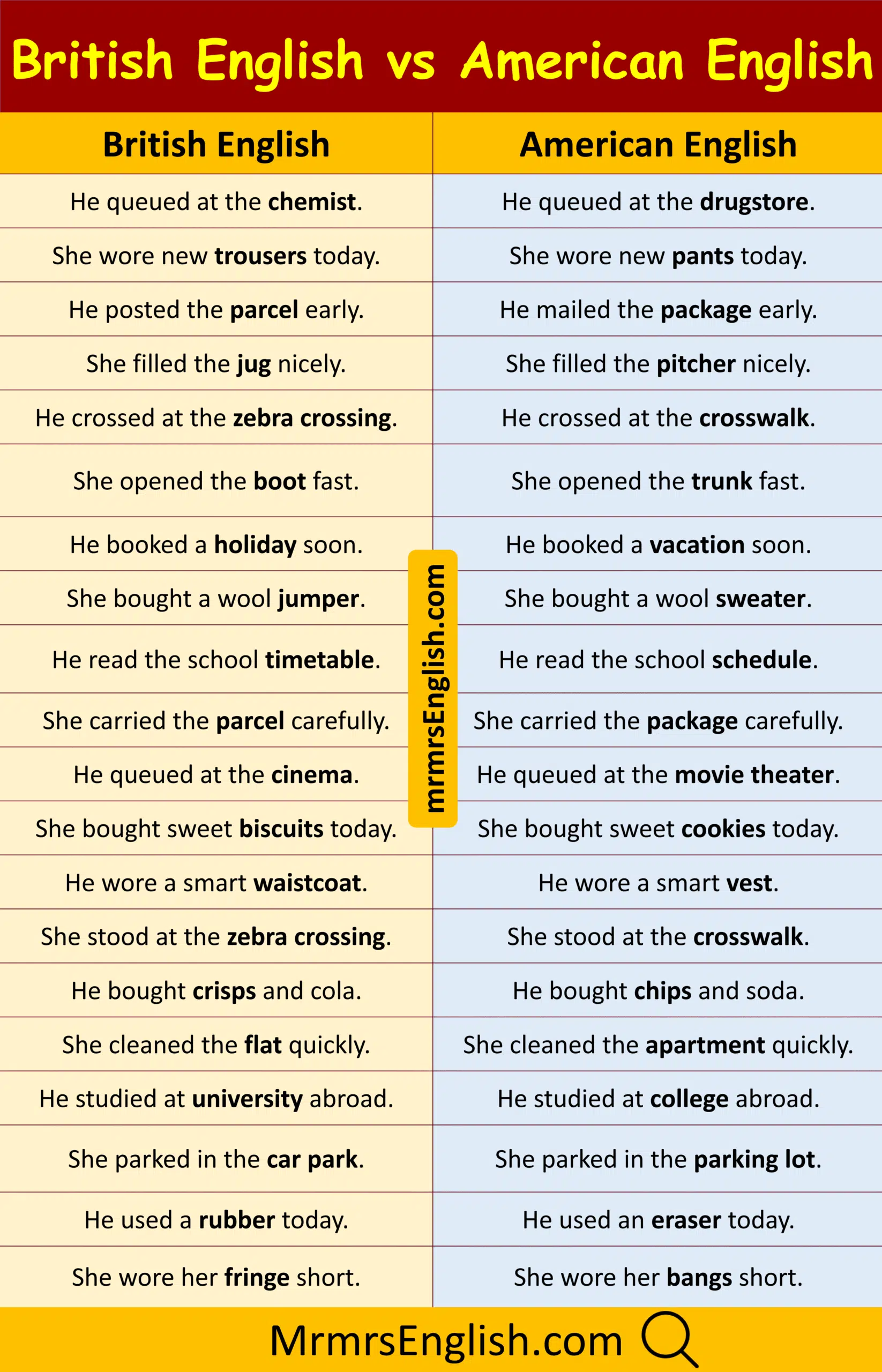 British English vs American English

| British English | American English |
|---|---|
| He queued at the **chemist**. | He queued at the **drugstore**. |
| She wore new **trousers** today. | She wore new **pants** today. |
| He posted the **parcel** early. | He mailed the **package** early. |
| She filled the **jug** nicely. | She filled the **pitcher** nicely. |
| He crossed at the **zebra crossing**. | He crossed at the **crosswalk**. |
| She opened the **boot** fast. | She opened the **trunk** fast. |
| He booked a **holiday** soon. | He booked a **vacation** soon. |
| She bought a wool **jumper**. | She bought a wool **sweater**. |
| He read the school **timetable**. | He read the school **schedule**. |
| She carried the **parcel** carefully. | She carried the **package** carefully. |
| He queued at the **cinema**. | He queued at the **movie theater**. |
| She bought sweet **biscuits** today. | She bought sweet **cookies** today. |
| He wore a smart **waistcoat**. | He wore a smart **vest**. |
| She stood at the **zebra crossing**. | She stood at the **crosswalk**. |
| He bought **crisps** and cola. | He bought **chips** and soda. |
| She cleaned the **flat** quickly. | She cleaned the **apartment** quickly. |
| He studied at **university** abroad. | He studied at **college** abroad. |
| She parked in the **car park**. | She parked in the **parking lot**. |
| He used a **rubber** today. | He used an **eraser** today. |
| She wore her **fringe** short. | She wore her **bangs** short. |

mrmrsEnglish.com

MrmrsEnglish.com